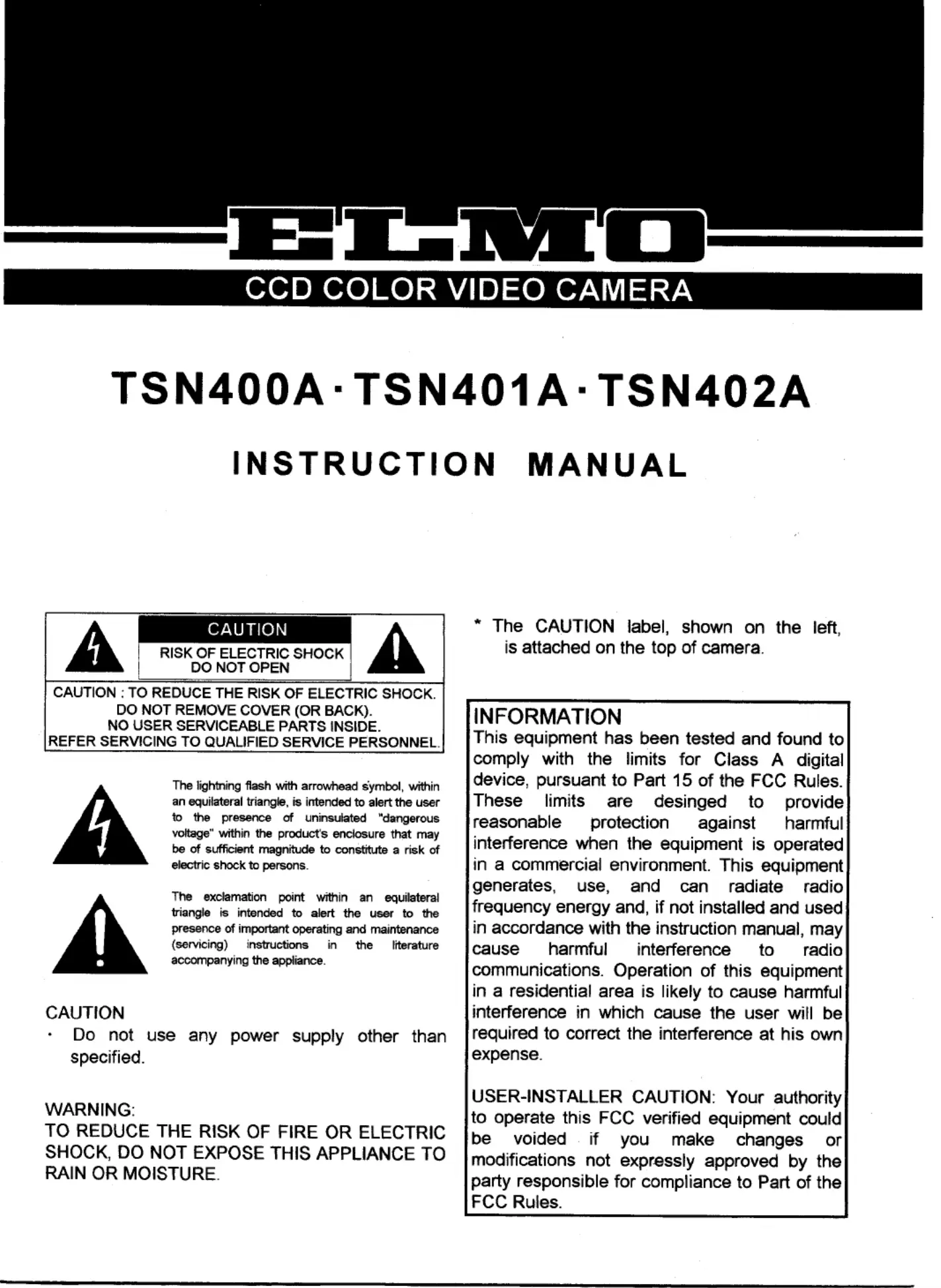 ELMO

CCD COLOR VIDEO CAMERA

TSN400A · TSN401A · TSN402A

INSTRUCTION MANUAL

CAUTION

RISK OF ELECTRIC SHOCK DO NOT OPEN

CAUTION : TO REDUCE THE RISK OF ELECTRIC SHOCK. DO NOT REMOVE COVER (OR BACK). NO USER SERVICEABLE PARTS INSIDE. REFER SERVICING TO QUALIFIED SERVICE PERSONNEL.

The lightning flash with arrowhead symbol, within an equilateral triangle, is intended to alert the user to the presence of uninsulated "dangerous voltage" within the product's enclosure that may be of sufficient magnitude to constitute a risk of electric shock to persons.

The exclamation point within an equilateral triangle is intended to alert the user to the presence of important operating and maintenance (servicing) instructions in the literature accompanying the appliance.

CAUTION
· Do not use any power supply other than specified.

WARNING:
TO REDUCE THE RISK OF FIRE OR ELECTRIC SHOCK, DO NOT EXPOSE THIS APPLIANCE TO RAIN OR MOISTURE.

* The CAUTION label, shown on the left, is attached on the top of camera.

INFORMATION
This equipment has been tested and found to comply with the limits for Class A digital device, pursuant to Part 15 of the FCC Rules. These limits are desinged to provide reasonable protection against harmful interference when the equipment is operated in a commercial environment. This equipment generates, use, and can radiate radio frequency energy and, if not installed and used in accordance with the instruction manual, may cause harmful interference to radio communications. Operation of this equipment in a residential area is likely to cause harmful interference in which cause the user will be required to correct the interference at his own expense.

USER-INSTALLER CAUTION: Your authority to operate this FCC verified equipment could be voided if you make changes or modifications not expressly approved by the party responsible for compliance to Part of the FCC Rules.